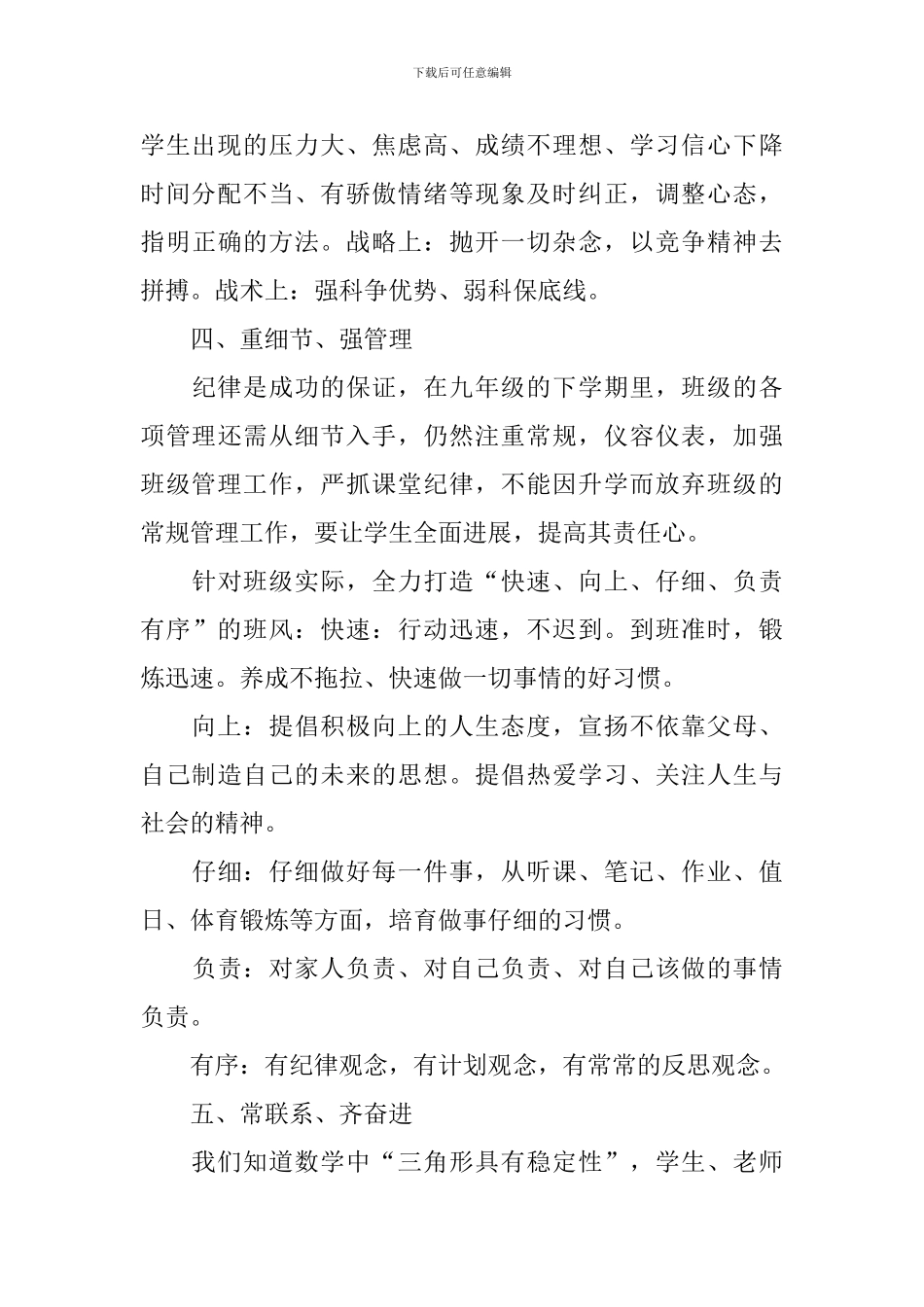 下载后可任意编辑

学生出现的压力大、焦虑高、成绩不理想、学习信心下降时间分配不当、有骄傲情绪等现象及时纠正，调整心态，指明正确的方法。战略上：抛开一切杂念，以竞争精神去拼搏。战术上：强科争优势、弱科保底线。

四、重细节、强管理

纪律是成功的保证，在九年级的下学期里，班级的各项管理还需从细节入手，仍然注重常规，仪容仪表，加强班级管理工作，严抓课堂纪律，不能因升学而放弃班级的常规管理工作，要让学生全面进展，提高其责任心。

针对班级实际，全力打造“快速、向上、仔细、负责有序”的班风：快速：行动迅速，不迟到。到班准时，锻炼迅速。养成不拖拉、快速做一切事情的好习惯。

向上：提倡积极向上的人生态度，宣扬不依靠父母、自己制造自己的未来的思想。提倡热爱学习、关注人生与社会的精神。

仔细：仔细做好每一件事，从听课、笔记、作业、值日、体育锻炼等方面，培育做事仔细的习惯。

负责：对家人负责、对自己负责、对自己该做的事情负责。

有序：有纪律观念，有计划观念，有常常的反思观念。

五、常联系、齐奋进

我们知道数学中“三角形具有稳定性”，学生、老师